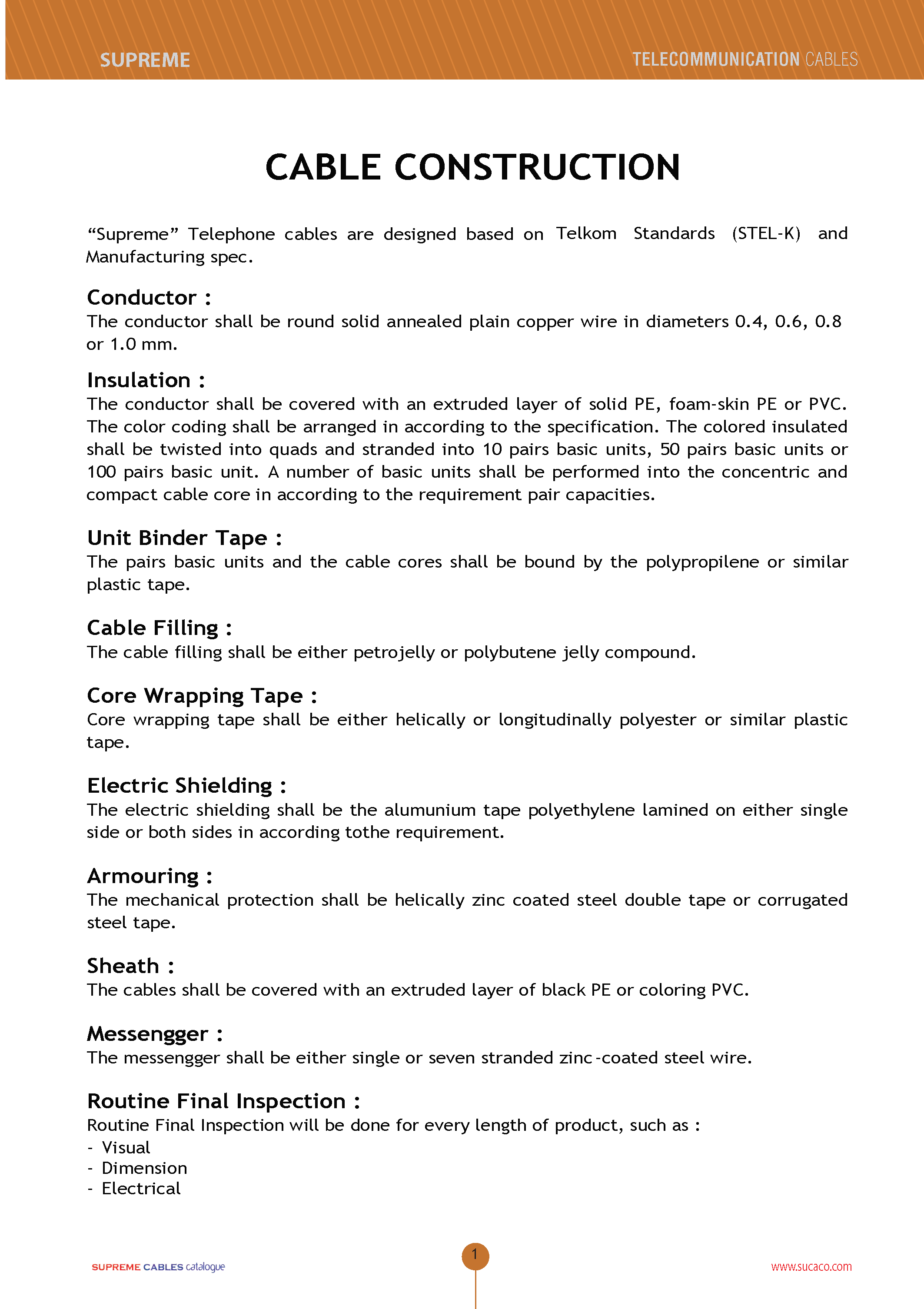 SUPREME

TELECOMMUNICATION CABLES

CABLE CONSTRUCTION

“Supreme” Telephone cables are designed based on Telkom Standards (STEL-K) and Manufacturing spec.

Conductor :
The conductor shall be round solid annealed plain copper wire in diameters 0.4, 0.6, 0.8 or 1.0 mm.

Insulation :
The conductor shall be covered with an extruded layer of solid PE, foam-skin PE or PVC. The color coding shall be arranged in according to the specification. The colored insulated shall be twisted into quads and stranded into 10 pairs basic units, 50 pairs basic units or 100 pairs basic unit. A number of basic units shall be performed into the concentric and compact cable core in according to the requirement pair capacities.

Unit Binder Tape :
The pairs basic units and the cable cores shall be bound by the polypropilene or similar plastic tape.

Cable Filling :
The cable filling shall be either petrojelly or polybutene jelly compound.

Core Wrapping Tape :
Core wrapping tape shall be either helically or longitudinally polyester or similar plastic tape.

Electric Shielding :
The electric shielding shall be the alumunium tape polyethylene lamined on either single side or both sides in according tothe requirement.

Armouring :
The mechanical protection shall be helically zinc coated steel double tape or corrugated steel tape.

Sheath :
The cables shall be covered with an extruded layer of black PE or coloring PVC.

Messengger :
The messengger shall be either single or seven stranded zinc-coated steel wire.

Routine Final Inspection :
Routine Final Inspection will be done for every length of product, such as :
- Visual
- Dimension
- Electrical

SUPREME CABLES catalogue

1

www.sucaco.com